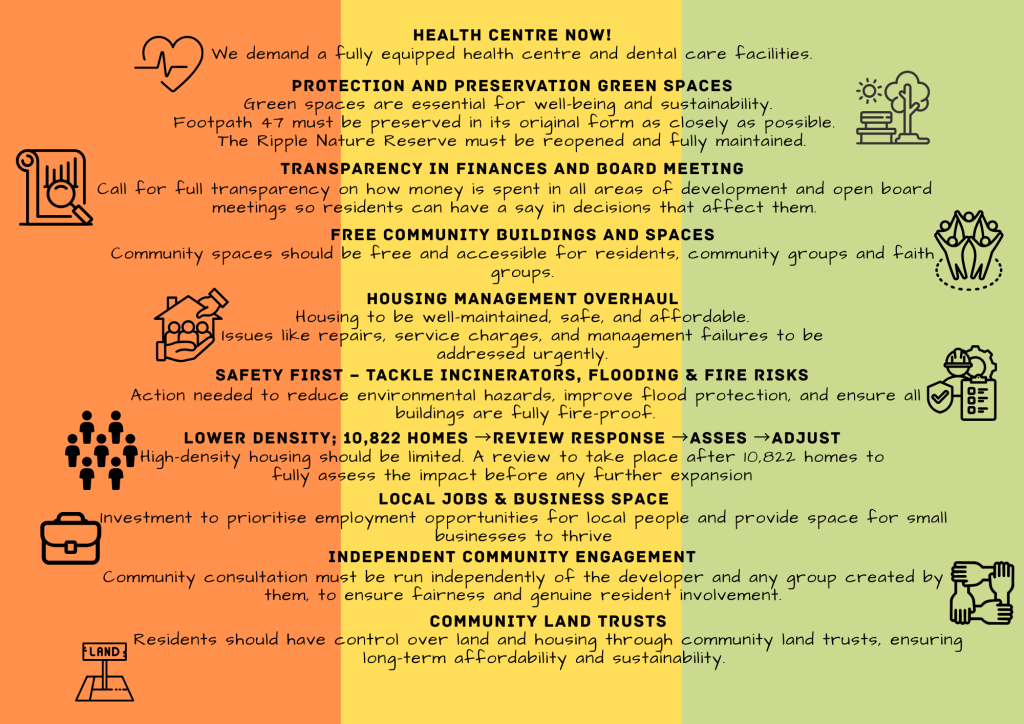 HEALTH CENTRE NOW!
We demand a fully equipped health centre and dental care facilities.

PROTECTION AND PRESERVATION GREEN SPACES
Green spaces are essential for well-being and sustainability.
Footpath 47 must be preserved in its original form as closely as possible.
The Ripple Nature Reserve must be reopened and fully maintained.

TRANSPARENCY IN FINANCES AND BOARD MEETING
Call for full transparency on how money is spent in all areas of development and open board meetings so residents can have a say in decisions that affect them.

FREE COMMUNITY BUILDINGS AND SPACES
Community spaces should be free and accessible for residents, community groups and faith groups.

HOUSING MANAGEMENT OVERHAUL
Housing to be well-maintained, safe, and affordable.
Issues like repairs, service charges, and management failures to be addressed urgently.

SAFETY FIRST – TACKLE INCINERATORS, FLOODING & FIRE RISKS
Action needed to reduce environmental hazards, improve flood protection, and ensure all buildings are fully fire-proof.

LOWER DENSITY; 10,822 HOMES →REVIEW RESPONSE →ASSES →ADJUST
High-density housing should be limited. A review to take place after 10,822 homes to fully assess the impact before any further expansion

LOCAL JOBS & BUSINESS SPACE
Investment to prioritise employment opportunities for local people and provide space for small businesses to thrive

INDEPENDENT COMMUNITY ENGAGEMENT
Community consultation must be run independently of the developer and any group created by them, to ensure fairness and genuine resident involvement.

COMMUNITY LAND TRUSTS
Residents should have control over land and housing through community land trusts, ensuring long-term affordability and sustainability.

LAND